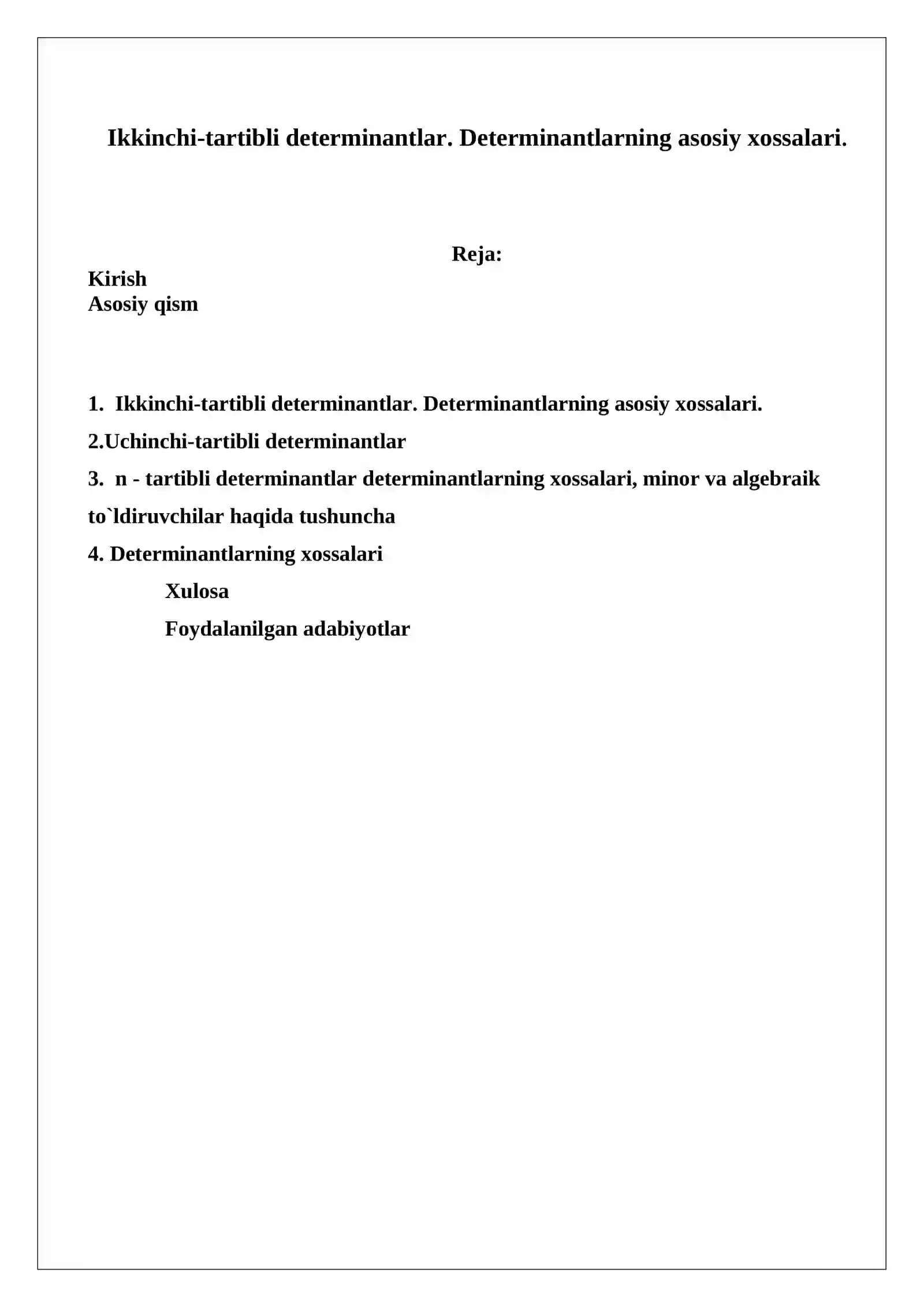 Ikkinchi-tartibli determinantlar. Determinantlarning asosiy xossalari.

Reja:

Kirish
Asosiy qism

1. Ikkinchi-tartibli determinantlar. Determinantlarning asosiy xossalari.
2.Uchinchi-tartibli determinantlar
3. n - tartibli determinantlar determinantlarning xossalari, minor va algebraik to`ldiruvchilar haqida tushuncha
4. Determinantlarning xossalari
Xulosa
Foydalanilgan adabiyotlar